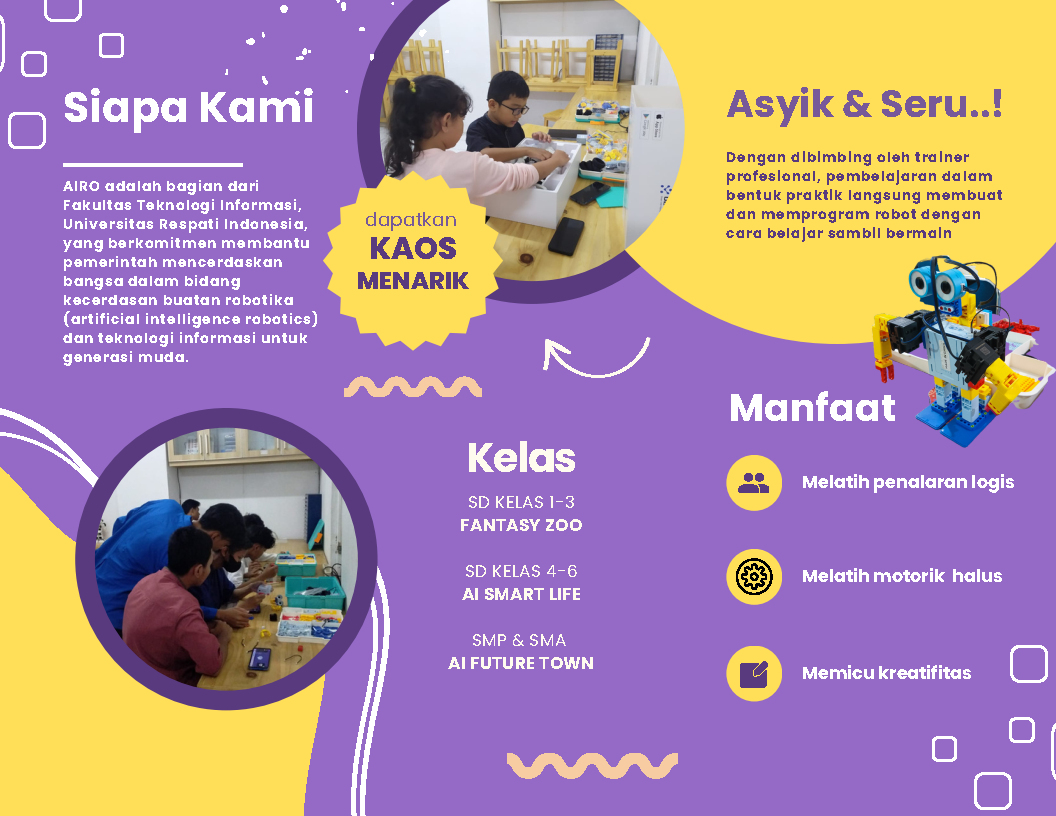 Siapa Kami

AIRO adalah bagian dari Fakultas Teknologi Informasi, Universitas Respati Indonesia, yang berkomitmen membantu pemerintah mencerdaskan bangsa dalam bidang kecerdasan buatan robotika (artificial intelligence robotics) dan teknologi informasi untuk generasi muda.

dapatkan
KAOS
MENARIK

Asyik & Seru..!

Dengan dibimbing oleh trainer profesional, pembelajaran dalam bentuk praktik langsung membuat dan memprogram robot dengan cara belajar sambil bermain

Kelas

SD KELAS 1-3
FANTASY ZOO

SD KELAS 4-6
AI SMART LIFE

SMP & SMA
AI FUTURE TOWN

Manfaat

Melatih penalaran logis

Melatih motorik halus

Memicu kreatifitas